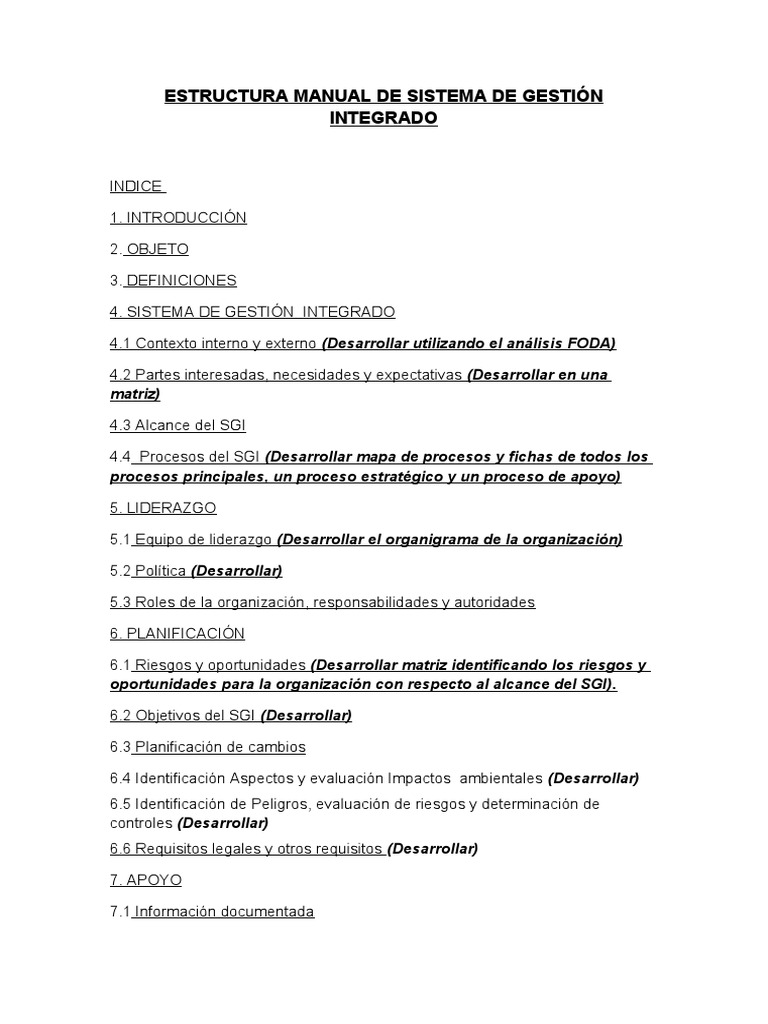 ESTRUCTURA MANUAL DE SISTEMA DE GESTIÓN INTEGRADO

INDICE

1. INTRODUCCIÓN

2. OBJETO

3. DEFINICIONES

4. SISTEMA DE GESTIÓN INTEGRADO

4.1 Contexto interno y externo (Desarrollar utilizando el análisis FODA)

4.2 Partes interesadas, necesidades y expectativas (Desarrollar en una matriz)

4.3 Alcance del SGI

4.4 Procesos del SGI (Desarrollar mapa de procesos y fichas de todos los procesos principales, un proceso estratégico y un proceso de apoyo)

5. LIDERAZGO

5.1 Equipo de liderazgo (Desarrollar el organigrama de la organización)

5.2 Política (Desarrollar)

5.3 Roles de la organización, responsabilidades y autoridades

6. PLANIFICACIÓN

6.1 Riesgos y oportunidades (Desarrollar matriz identificando los riesgos y oportunidades para la organización con respecto al alcance del SGI).

6.2 Objetivos del SGI (Desarrollar)

6.3 Planificación de cambios

6.4 Identificación Aspectos y evaluación Impactos ambientales (Desarrollar)

6.5 Identificación de Peligros, evaluación de riesgos y determinación de controles (Desarrollar)

6.6 Requisitos legales y otros requisitos (Desarrollar)

7. APOYO

7.1 Información documentada